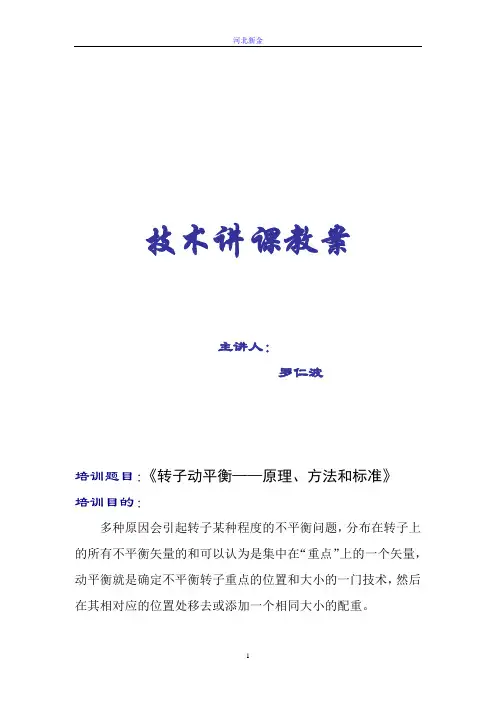 河北新金

技术讲课教案

主讲人：

罗仁波

培训题目：《转子动平衡——原理、方法和标准》

培训目的：

多种原因会引起转子某种程度的不平衡问题，分布在转子上的所有不平衡矢量的和可以认为是集中在“重点”上的一个矢量，动平衡就是确定不平衡转子重点的位置和大小的一门技术，然后在其相对应的位置处移去或添加一个相同大小的配重。

1